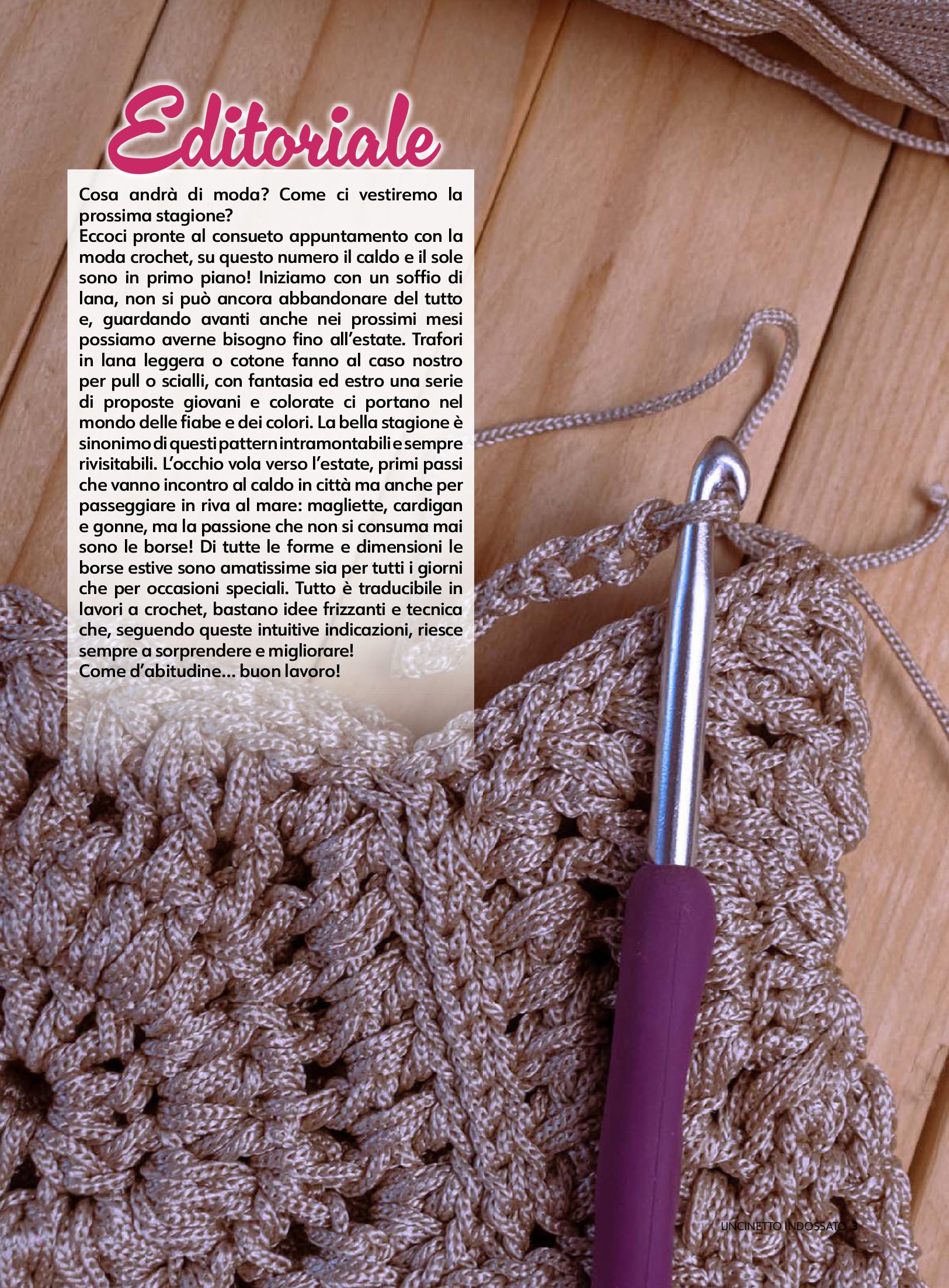 Editoriale

Cosa andrà di moda? Come ci vestiremo la prossima stagione?
Eccoci pronte al consueto appuntamento con la moda crochet, su questo numero il caldo e il sole sono in primo piano! Iniziamo con un soffio di lana, non si può ancora abbandonare del tutto e, guardando avanti anche nei prossimi mesi possiamo averne bisogno fino all'estate. Trafori in lana leggera o cotone fanno al caso nostro per pull o scialli, con fantasia ed estro una serie di proposte giovani e colorate ci portano nel mondo delle fiabe e dei colori. La bella stagione è sinonimo di questi pattern intramontabili e sempre rivisitabili. L'occhio vola verso l'estate, primi passi che vanno incontro al caldo in città ma anche per passeggiare in riva al mare: magliette, cardigan e gonne, ma la passione che non si consuma mai sono le borse! Di tutte le forme e dimensioni le borse estive sono amatissime sia per tutti i giorni che per occasioni speciali. Tutto è traducibile in lavori a crochet, bastano idee frizzanti e tecnica che, seguendo queste intuitive indicazioni, riesce sempre a sorprendere e migliorare!
Come d'abitudine... buon lavoro!

UNCINETTO INDOSSATO 3